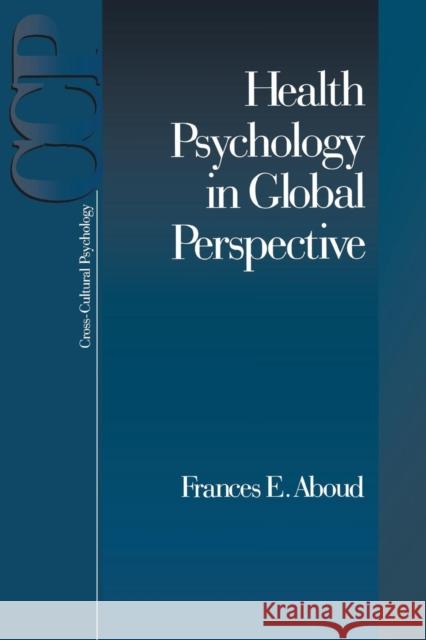 CCP

Cross-Cultural Psychology

Health Psychology in Global Perspective

Frances E. Aboud